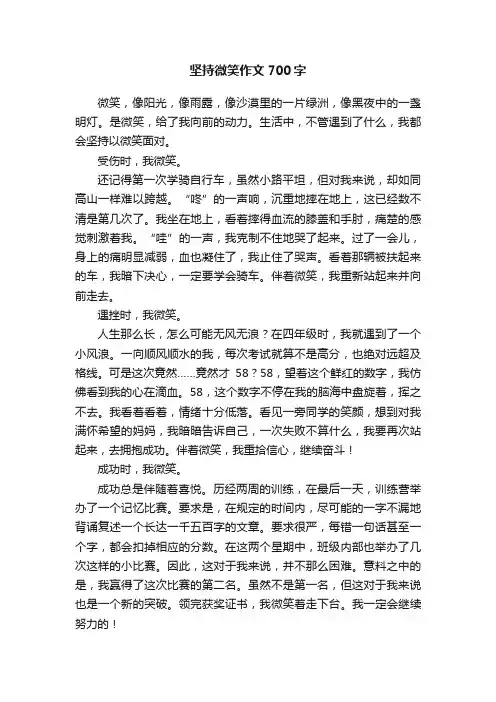 坚持微笑作文 700 字

微笑，像阳光，像雨露，像沙漠里的一片绿洲，像黑夜中的一盏明灯。是微笑，给了我向前的动力。生活中，不管遇到了什么，我都会坚持以微笑面对。

受伤时，我微笑。

还记得第一次学骑自行车，虽然小路平坦，但对我来说，却如同高山一样难以跨越。“咚”的一声响，沉重地摔在地上，这已经数不清是第几次了。我坐在地上，看着摔得血流的膝盖和手肘，痛楚的感觉刺激着我。“哇”的一声，我克制不住地哭了起来。过了一会儿，身上的痛明显减弱，血也凝住了，我止住了哭声。看着那辆被扶起来的车，我暗下决心，一定要学会骑车。伴着微笑，我重新站起来并向前走去。

遇挫时，我微笑。

人生那么长，怎么可能无风无浪？在四年级时，我就遇到了一个小风浪。一向顺风顺水的我，每次考试就算不是高分，也绝对远超及格线。可是这次竟然……竟然才 58？58，望着这个鲜红的数字，我仿佛看到我的心在滴血。58，这个数字不停在我的脑海中盘旋着，挥之不去。我看着看着，情绪十分低落。看见一旁同学的笑颜，想到对我满怀希望的妈妈，我暗暗告诉自己，一次失败不算什么，我要再次站起来，去拥抱成功。伴着微笑，我重拾信心，继续奋斗！

成功时，我微笑。

成功总是伴随着喜悦。历经两周的训练，在最后一天，训练营举办了一个记忆比赛。要求是，在规定的时间内，尽可能的一字不漏地背诵复述一个长达一千五百字的文章。要求很严，每错一句话甚至一个字，都会扣掉相应的分数。在这两个星期中，班级内部也举办了几次这样的小比赛。因此，这对于我来说，并不那么困难。意料之中的是，我赢得了这次比赛的第二名。虽然不是第一名，但这对于我来说也是一个新的突破。领完获奖证书，我微笑着走下台。我一定会继续努力的！